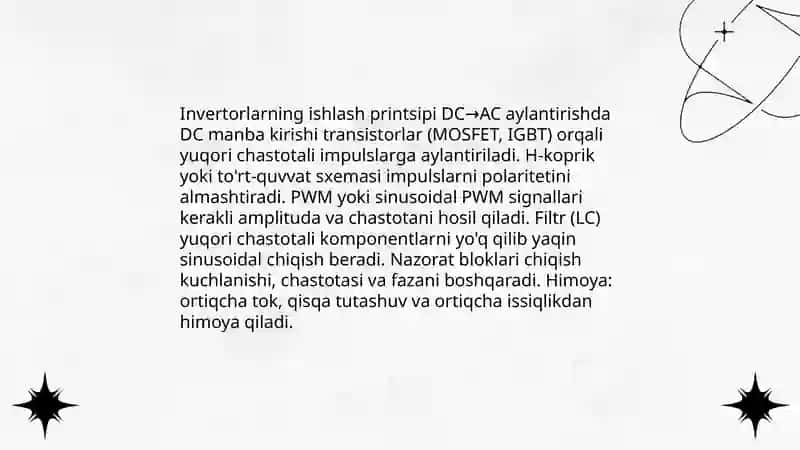 Invertorlarning ishlash printsipi DC→AC aylantirishda DC manba kirishi transistorlar (MOSFET, IGBT) orqali yuqori chastotali impulslarga aylantiriladi. H-koprik yoki to'rt-quvvat sxemasi impulslarni polaritetini almashtiradi. PWM yoki sinusoidal PWM signallari kerakli amplituda va chastotani hosil qiladi. Filtr (LC) yuqori chastotali komponentlarni yo'q qilib yaqin sinusoidal chiqish beradi. Nazorat bloklari chiqish kuchlanishi, chastotasi va fazani boshqaradi. Himoya: ortiqcha tok, qisqa tutashuv va ortiqcha issiqlikdan himoya qiladi.